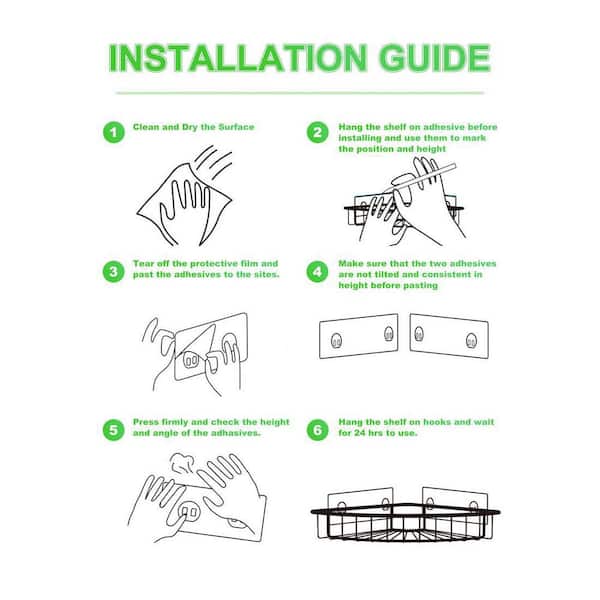 INSTALLATION GUIDE

1 Clean and Dry the Surface

2 Hang the shelf on adhesive before installing and use them to mark the position and height

3 Tear off the protective film and past the adhesives to the sites.

4 Make sure that the two adhesives are not tilted and consistent in height before pasting

5 Press firmly and check the height and angle of the adhasives.

6 Hang the shelf on hooks and wait for 24 hrs to use.